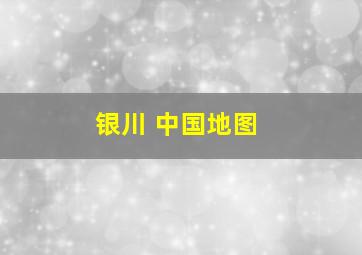 银川 中国地图